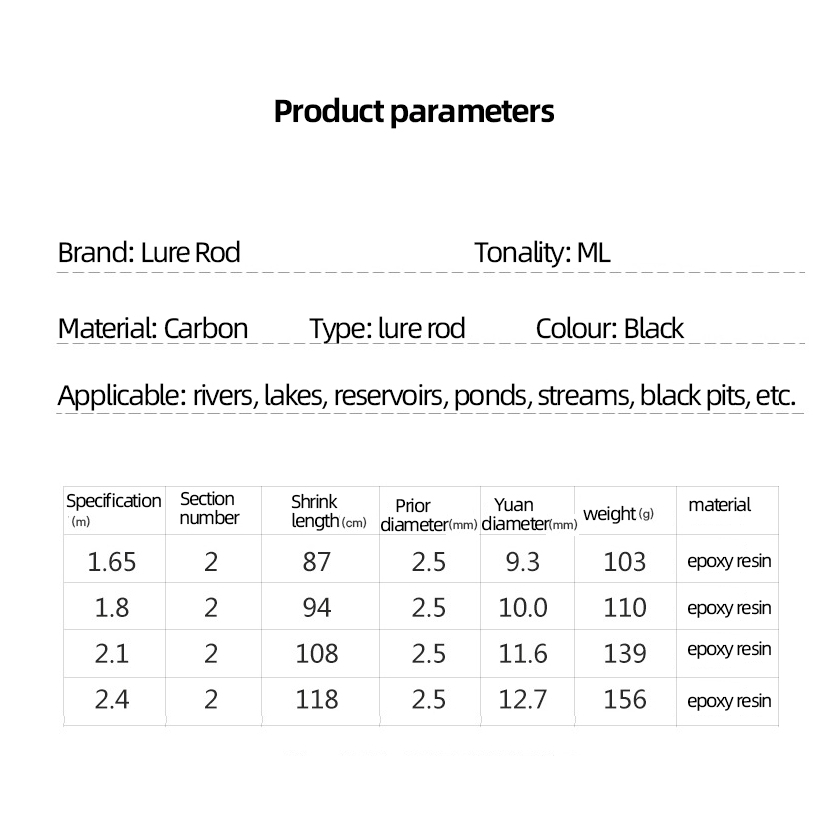 Product parameters

Brand: Lure Rod

Tonality: ML

Material: Carbon

Type: lure rod

Colour: Black

Applicable: rivers, lakes, reservoirs, ponds, streams, black pits, etc.

| Specification (m) | Section number | Shrink length (cm) | Prior diameter (mm) | Yuan diameter (mm) | weight (g) | material |
|---|---|---|---|---|---|---|
| 1.65 | 2 | 87 | 2.5 | 9.3 | 103 | epoxy resin |
| 1.8 | 2 | 94 | 2.5 | 10.0 | 110 | epoxy resin |
| 2.1 | 2 | 108 | 2.5 | 11.6 | 139 | epoxy resin |
| 2.4 | 2 | 118 | 2.5 | 12.7 | 156 | epoxy resin |